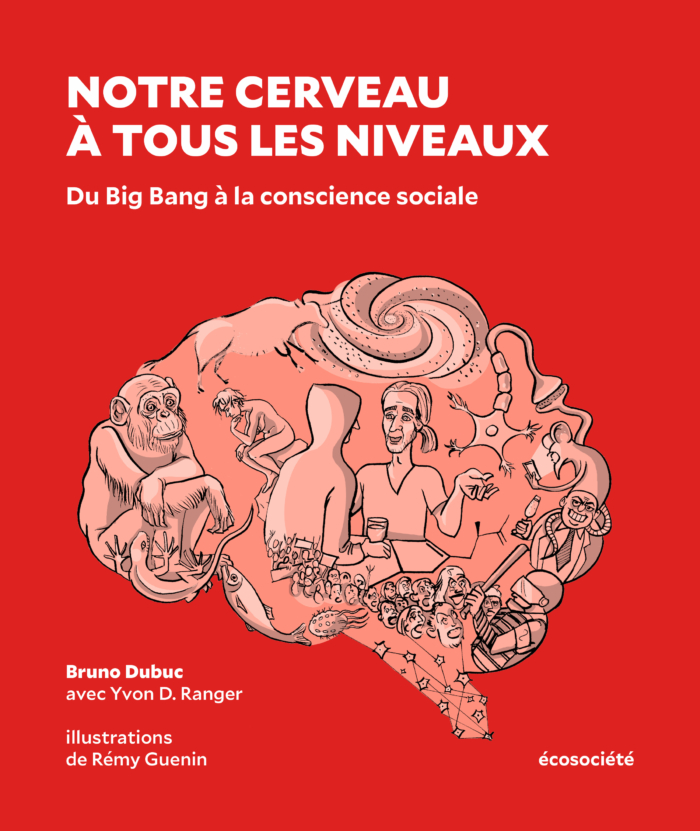 NOTRE CERVEAU
À TOUS LES NIVEAUX

Du Big Bang à la conscience sociale

Bruno Dubuc
avec Yvon D. Ranger

illustrations
de Rémy Guenin

écosociété